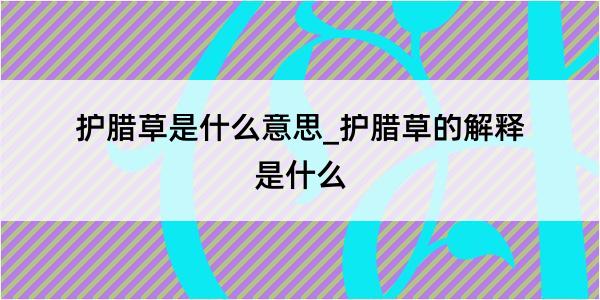 护腊草是什么意思_护腊草的解释是什么